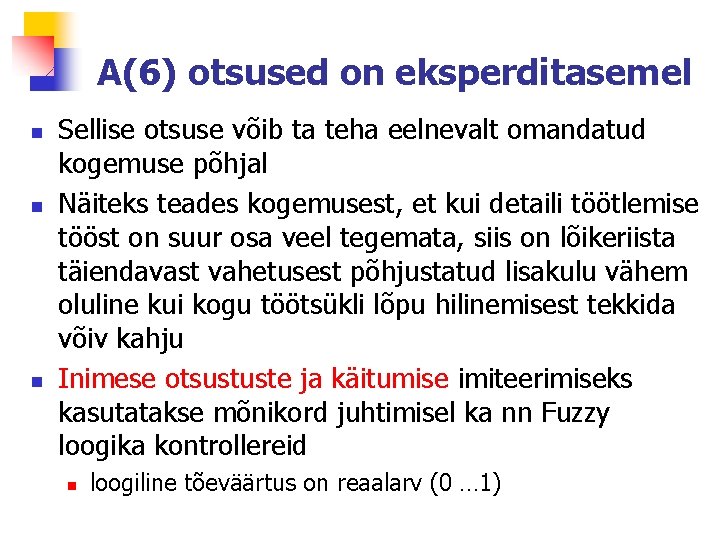 A(6) otsused on eksperditasemel

• Sellise otsuse võib ta teha eelnevalt omandatud kogemuse põhjal

• Näiteks teades kogemusest, et kui detaili töötlemise tööst on suur osa veel tegemata, siis on lõikeriista täiendavast vahetusest põhjustatud lisakulu vähem oluline kui kogu töötsükli lõpu hilinemisest tekkida võiv kahju

• Inimese otsustuste ja käitumise imiteerimiseks kasutatakse mõnikord juhtimisel ka nn Fuzzy loogika kontrollereid

• loogiline tõeväärtus on reaalarv (0 …1)